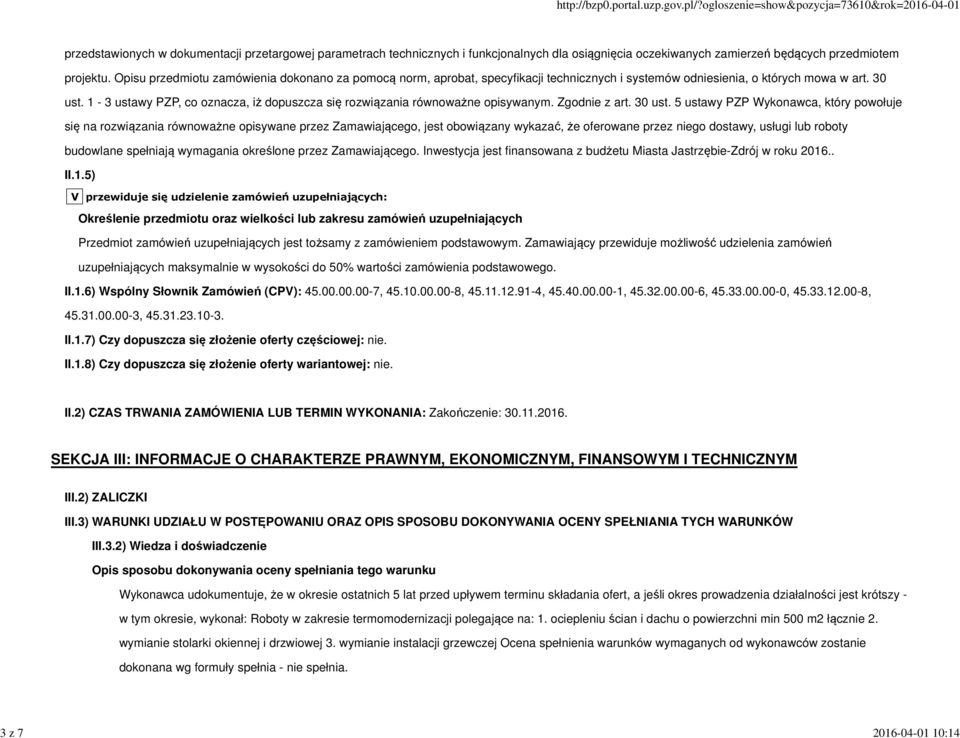 http://bzp0.portal.uzp.gov.pl/?ogloszenie=show&pozycja=73610&rok=2016-04-01

przedstawionych w dokumentacji przetargowej parametrach technicznych i funkcjonalnych dla osiągnięcia oczekiwanych zamierzeń będących przedmiotem projektu. Opisu przedmiotu zamówienia dokonano za pomocą norm, aprobat, specyfikacji technicznych i systemów odniesienia, o których mowa w art. 30 ust. 1 - 3 ustawy PZP, co oznacza, iż dopuszcza się rozwiązania równoważne opisywanym. Zgodnie z art. 30 ust. 5 ustawy PZP Wykonawca, który powołuje się na rozwiązania równoważne opisywane przez Zamawiającego, jest obowiązany wykazać, że oferowane przez niego dostawy, usługi lub roboty budowlane spełniają wymagania określone przez Zamawiającego. Inwestycja jest finansowana z budżetu Miasta Jastrzębie-Zdrój w roku 2016..

II.1.5)

V przewiduje się udzielenie zamówień uzupełniających:

Określenie przedmiotu oraz wielkości lub zakresu zamówień uzupełniających

Przedmiot zamówień uzupełniających jest tożsamy z zamówieniem podstawowym. Zamawiający przewiduje możliwość udzielenia zamówień uzupełniających maksymalnie w wysokości do 50% wartości zamówienia podstawowego.

II.1.6) Wspólny Słownik Zamówień (CPV): 45.00.00.00-7, 45.10.00.00-8, 45.11.12.91-4, 45.40.00.00-1, 45.32.00.00-6, 45.33.00.00-0, 45.33.12.00-8, 45.31.00.00-3, 45.31.23.10-3.

II.1.7) Czy dopuszcza się złożenie oferty częściowej: nie.

II.1.8) Czy dopuszcza się złożenie oferty wariantowej: nie.

II.2) CZAS TRWANIA ZAMÓWIENIA LUB TERMIN WYKONANIA: Zakończenie: 30.11.2016.

SEKCJA III: INFORMACJE O CHARAKTERZE PRAWNYM, EKONOMICZNYM, FINANSOWYM I TECHNICZNYM

III.2) ZALICZKI

III.3) WARUNKI UDZIAŁU W POSTĘPOWANIU ORAZ OPIS SPOSOBU DOKONYWANIA OCENY SPEŁNIANIA TYCH WARUNKÓW

III.3.2) Wiedza i doświadczenie

Opis sposobu dokonywania oceny spełniania tego warunku

Wykonawca udokumentuje, że w okresie ostatnich 5 lat przed upływem terminu składania ofert, a jeśli okres prowadzenia działalności jest krótszy - w tym okresie, wykonał: Roboty w zakresie termomodernizacji polegające na: 1. ociepleniu ścian i dachu o powierzchni min 500 m2 łącznie 2. wymianie stolarki okiennej i drzwiowej 3. wymianie instalacji grzewczej Ocena spełnienia warunków wymaganych od wykonawców zostanie dokonana wg formuły spełnia - nie spełnia.

3 z 7

2016-04-01 10:14